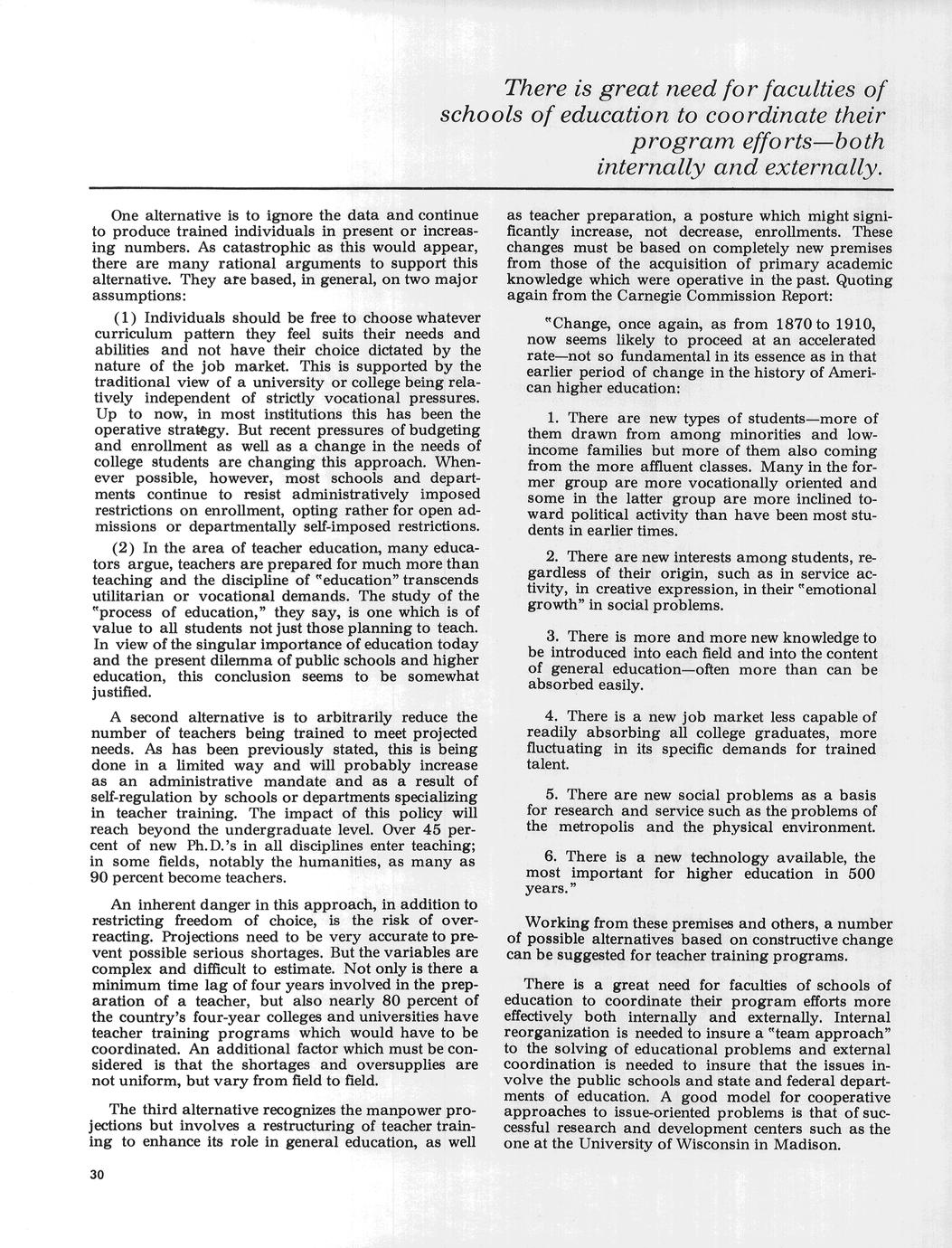 There is great need for faculties of schools of education to coordinate their program efforts—both internally and externally.

One alternative is to ignore the data and continue to produce trained individuals in present or increasing numbers. As catastrophic as this would appear, there are many rational arguments to support this alternative. They are based, in general, on two major assumptions:

(1) Individuals should be free to choose whatever curriculum pattern they feel suits their needs and abilities and not have their choice dictated by the nature of the job market. This is supported by the traditional view of a university or college being relatively independent of strictly vocational pressures. Up to now, in most institutions this has been the operative strategy. But recent pressures of budgeting and enrollment as well as a change in the needs of college students are changing this approach. Whenever possible, however, most schools and departments continue to resist administratively imposed restrictions on enrollment, opting rather for open admissions or departmentally self-imposed restrictions.

(2) In the area of teacher education, many educators argue, teachers are prepared for much more than teaching and the discipline of "education" transcends utilitarian or vocational demands. The study of the "process of education," they say, is one which is of value to all students not just those planning to teach. In view of the singular importance of education today and the present dilemma of public schools and higher education, this conclusion seems to be somewhat justified.

A second alternative is to arbitrarily reduce the number of teachers being trained to meet projected needs. As has been previously stated, this is being done in a limited way and will probably increase as an administrative mandate and as a result of self-regulation by schools or departments specializing in teacher training. The impact of this policy will reach beyond the undergraduate level. Over 45 percent of new Ph.D.'s in all disciplines enter teaching; in some fields, notably the humanities, as many as 90 percent become teachers.

An inherent danger in this approach, in addition to restricting freedom of choice, is the risk of overreacting. Projections need to be very accurate to prevent possible serious shortages. But the variables are complex and difficult to estimate. Not only is there a minimum time lag of four years involved in the preparation of a teacher, but also nearly 80 percent of the country's four-year colleges and universities have teacher training programs which would have to be coordinated. An additional factor which must be considered is that the shortages and oversupplies are not uniform, but vary from field to field.

The third alternative recognizes the manpower projections but involves a restructuring of teacher training to enhance its role in general education, as well as teacher preparation, a posture which might significantly increase, not decrease, enrollments. These changes must be based on completely new premises from those of the acquisition of primary academic knowledge which were operative in the past. Quoting again from the Carnegie Commission Report:

"Change, once again, as from 1870 to 1910, now seems likely to proceed at an accelerated rate—not so fundamental in its essence as in that earlier period of change in the history of American higher education:

1. There are new types of students—more of them drawn from among minorities and low-income families but more of them also coming from the more affluent classes. Many in the former group are more vocationally oriented and some in the latter group are more inclined toward political activity than have been most students in earlier times.

2. There are new interests among students, regardless of their origin, such as in service activity, in creative expression, in their "emotional growth" in social problems.

3. There is more and more new knowledge to be introduced into each field and into the content of general education—often more than can be absorbed easily.

4. There is a new job market less capable of readily absorbing all college graduates, more fluctuating in its specific demands for trained talent.

5. There are new social problems as a basis for research and service such as the problems of the metropolis and the physical environment.

6. There is a new technology available, the most important for higher education in 500 years."

Working from these premises and others, a number of possible alternatives based on constructive change can be suggested for teacher training programs.

There is a great need for faculties of schools of education to coordinate their program efforts more effectively both internally and externally. Internal reorganization is needed to insure a "team approach" to the solving of educational problems and external coordination is needed to insure that the issues involve the public schools and state and federal departments of education. A good model for cooperative approaches to issue-oriented problems is that of successful research and development centers such as the one at the University of Wisconsin in Madison.

30